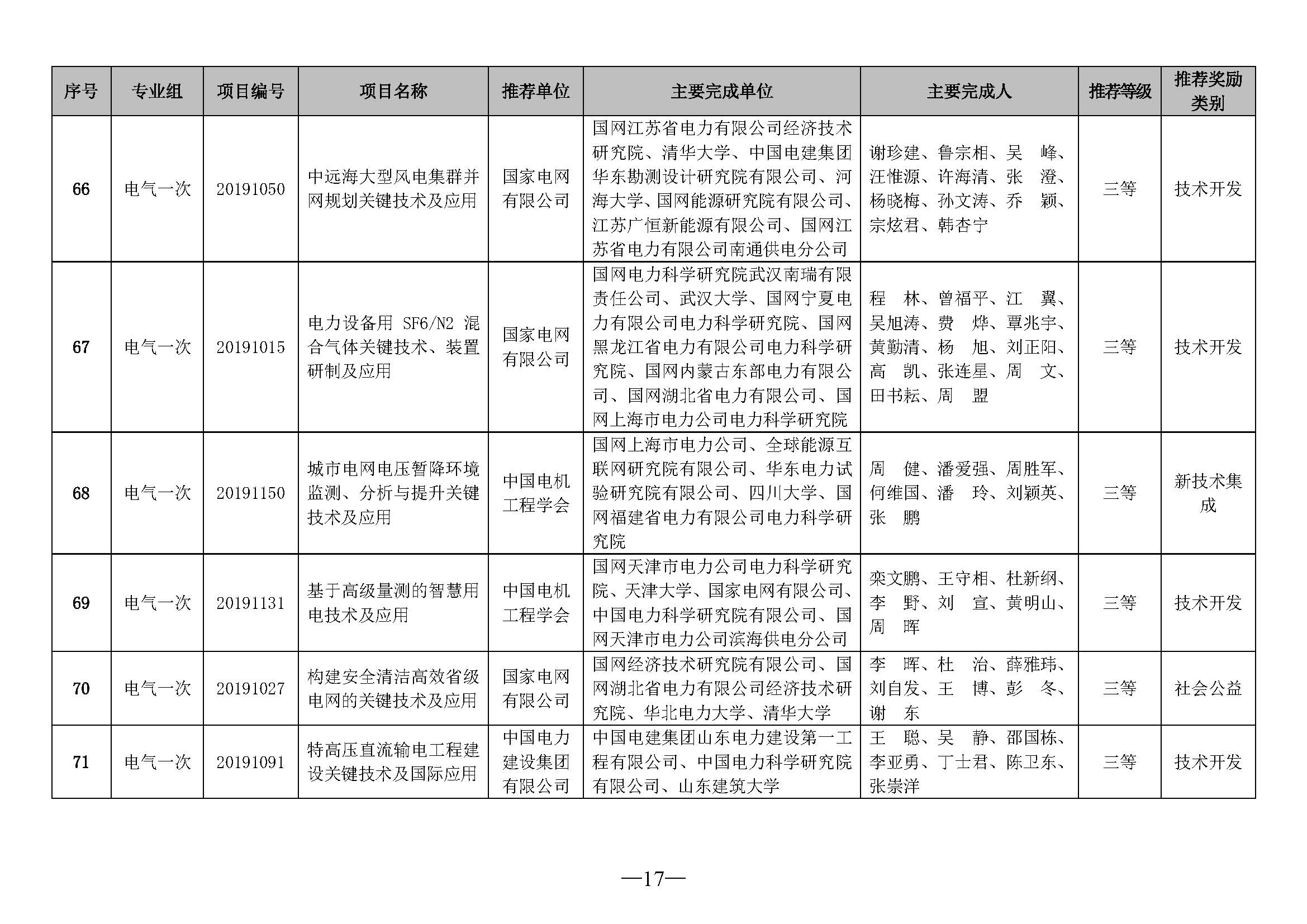 | 序号 | 专业组 | 项目编号 | 项目名称 | 推荐单位 | 主要完成单位 | 主要完成人 | 推荐等级 | 推荐奖励类别 |
|---|---|---|---|---|---|---|---|---|
| 66 | 电气一次 | 20191050 | 中远海大型风电集群并网规划关键技术及应用 | 国家电网有限公司 | 国网江苏省电力有限公司经济技术研究院、清华大学、中国电建集团华东勘测设计研究院有限公司、河海大学、国网能源研究院有限公司、江苏广恒新能源有限公司、国网江苏省电力有限公司南通供电分公司 | 谢珍建、鲁宗相、吴 峰、汪惟源、许海清、张 澄、杨晓梅、孙文涛、乔 颖、宗炫君、韩杏宁 | 三等 | 技术开发 |
| 67 | 电气一次 | 20191015 | 电力设备用 SF6/N2 混合气体关键技术、装置研制及应用 | 国家电网有限公司 | 国网电力科学研究院武汉南瑞有限责任公司、武汉大学、国网宁夏电力有限公司电力科学研究院、国网黑龙江省电力有限公司电力科学研究院、国网内蒙古东部电力有限公司、国网湖北省电力有限公司、国网上海市电力公司电力科学研究院 | 程 林、曾福平、江 翼、吴旭涛、费 烨、覃兆宇、黄勤清、杨 旭、刘正阳、高 凯、张连星、周 文、田书耘、周 盟 | 三等 | 技术开发 |
| 68 | 电气一次 | 20191150 | 城市电网电压暂降环境监测、分析与提升关键技术及应用 | 中国电机工程学会 | 国网上海市电力公司、全球能源互联网研究院有限公司、华东电力试验研究院有限公司、四川大学、国网福建省电力有限公司电力科学研究院 | 周 健、潘爱强、周胜军、何维国、潘 玲、刘颖英、张 鹏 | 三等 | 新技术集成 |
| 69 | 电气一次 | 20191131 | 基于高级量测的智慧用电技术及应用 | 中国电机工程学会 | 国网天津市电力公司电力科学研究院、天津大学、国家电网有限公司、中国电力科学研究院有限公司、国网天津市电力公司滨海供电分公司 | 栾文鹏、王守相、杜新纲、李 野、刘 宣、黄明山、周 晖 | 三等 | 技术开发 |
| 70 | 电气一次 | 20191027 | 构建安全清洁高效省级电网的关键技术及应用 | 国家电网有限公司 | 国网经济技术研究院有限公司、国网湖北省电力有限公司经济技术研究院、华北电力大学、清华大学 | 李 晖、杜 治、薛雅玮、刘自发、王 博、彭 冬、谢 东 | 三等 | 社会公益 |
| 71 | 电气一次 | 20191091 | 特高压直流输电工程建设关键技术及国际应用 | 中国电力建设集团有限公司 | 中国电建集团山东电力建设第一工程有限公司、中国电力科学研究院有限公司、山东建筑大学 | 王 聪、吴 静、邵国栋、李亚勇、丁士君、陈卫东、张崇洋 | 三等 | 技术开发 |

—17—